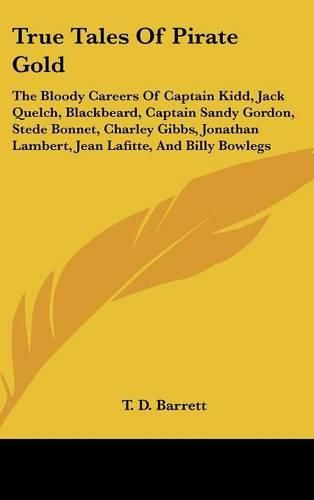 True Tales Of Pirate Gold

The Bloody Careers Of Captain Kidd, Jack Quelch, Blackbeard, Captain Sandy Gordon, Stede Bonnet, Charley Gibbs, Jonathan Lambert, Jean Lafitte, And Billy Bowlegs

T. D. Barrett